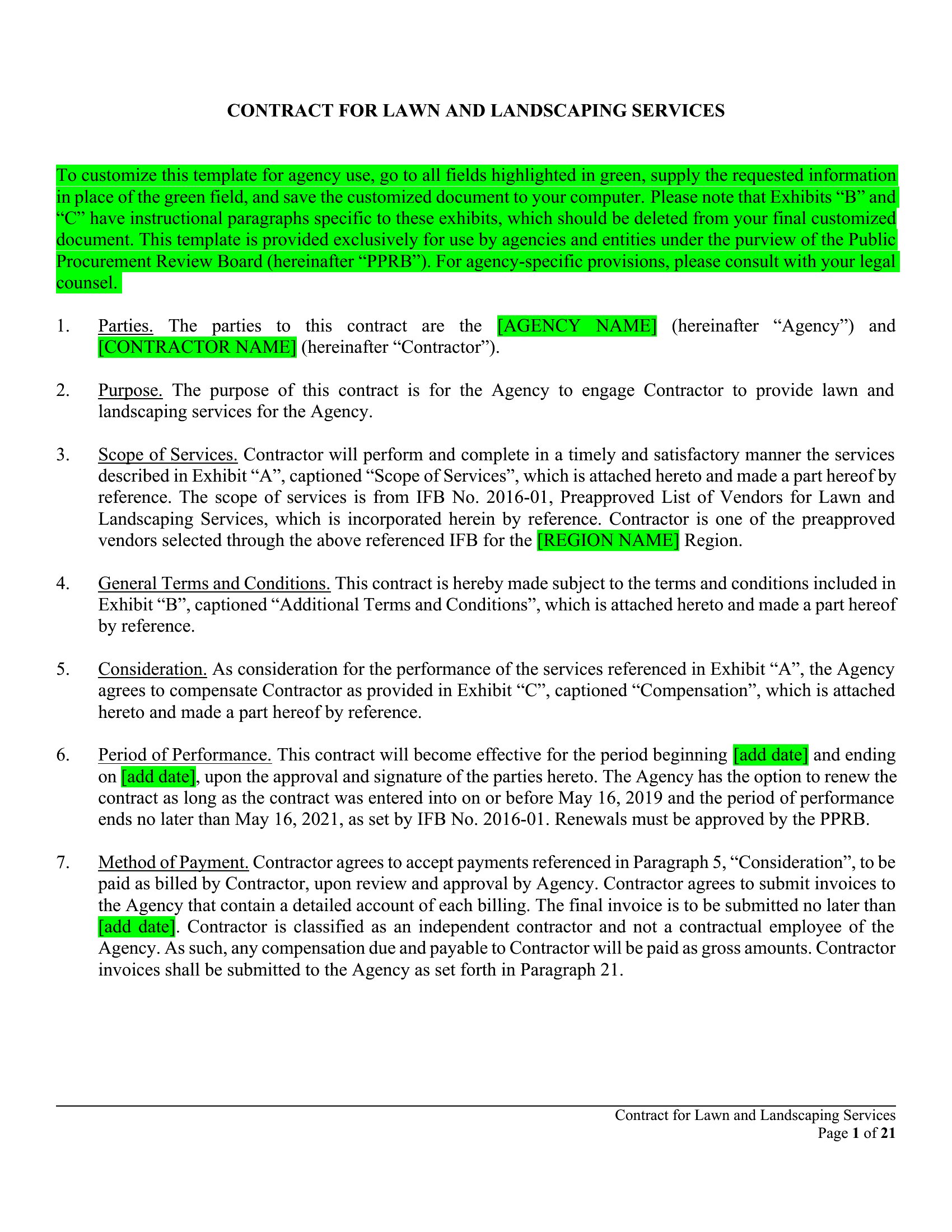 CONTRACT FOR LAWN AND LANDSCAPING SERVICES

To customize this template for agency use, go to all fields highlighted in green, supply the requested information in place of the green field, and save the customized document to your computer. Please note that Exhibits “B” and “C” have instructional paragraphs specific to these exhibits, which should be deleted from your final customized document. This template is provided exclusively for use by agencies and entities under the purview of the Public Procurement Review Board (hereinafter “PPRB”). For agency-specific provisions, please consult with your legal counsel.

1. Parties. The parties to this contract are the [AGENCY NAME] (hereinafter “Agency”) and [CONTRACTOR NAME] (hereinafter “Contractor”).

2. Purpose. The purpose of this contract is for the Agency to engage Contractor to provide lawn and landscaping services for the Agency.

3. Scope of Services. Contractor will perform and complete in a timely and satisfactory manner the services described in Exhibit “A”, captioned “Scope of Services”, which is attached hereto and made a part hereof by reference. The scope of services is from IFB No. 2016-01, Preapproved List of Vendors for Lawn and Landscaping Services, which is incorporated herein by reference. Contractor is one of the preapproved vendors selected through the above referenced IFB for the [REGION NAME] Region.

4. General Terms and Conditions. This contract is hereby made subject to the terms and conditions included in Exhibit “B”, captioned “Additional Terms and Conditions”, which is attached hereto and made a part hereof by reference.

5. Consideration. As consideration for the performance of the services referenced in Exhibit “A”, the Agency agrees to compensate Contractor as provided in Exhibit “C”, captioned “Compensation”, which is attached hereto and made a part hereof by reference.

6. Period of Performance. This contract will become effective for the period beginning [add date] and ending on [add date], upon the approval and signature of the parties hereto. The Agency has the option to renew the contract as long as the contract was entered into on or before May 16, 2019 and the period of performance ends no later than May 16, 2021, as set by IFB No. 2016-01. Renewals must be approved by the PPRB.

7. Method of Payment. Contractor agrees to accept payments referenced in Paragraph 5, “Consideration”, to be paid as billed by Contractor, upon review and approval by Agency. Contractor agrees to submit invoices to the Agency that contain a detailed account of each billing. The final invoice is to be submitted no later than [add date]. Contractor is classified as an independent contractor and not a contractual employee of the Agency. As such, any compensation due and payable to Contractor will be paid as gross amounts. Contractor invoices shall be submitted to the Agency as set forth in Paragraph 21.

Contract for Lawn and Landscaping Services
Page 1 of 21